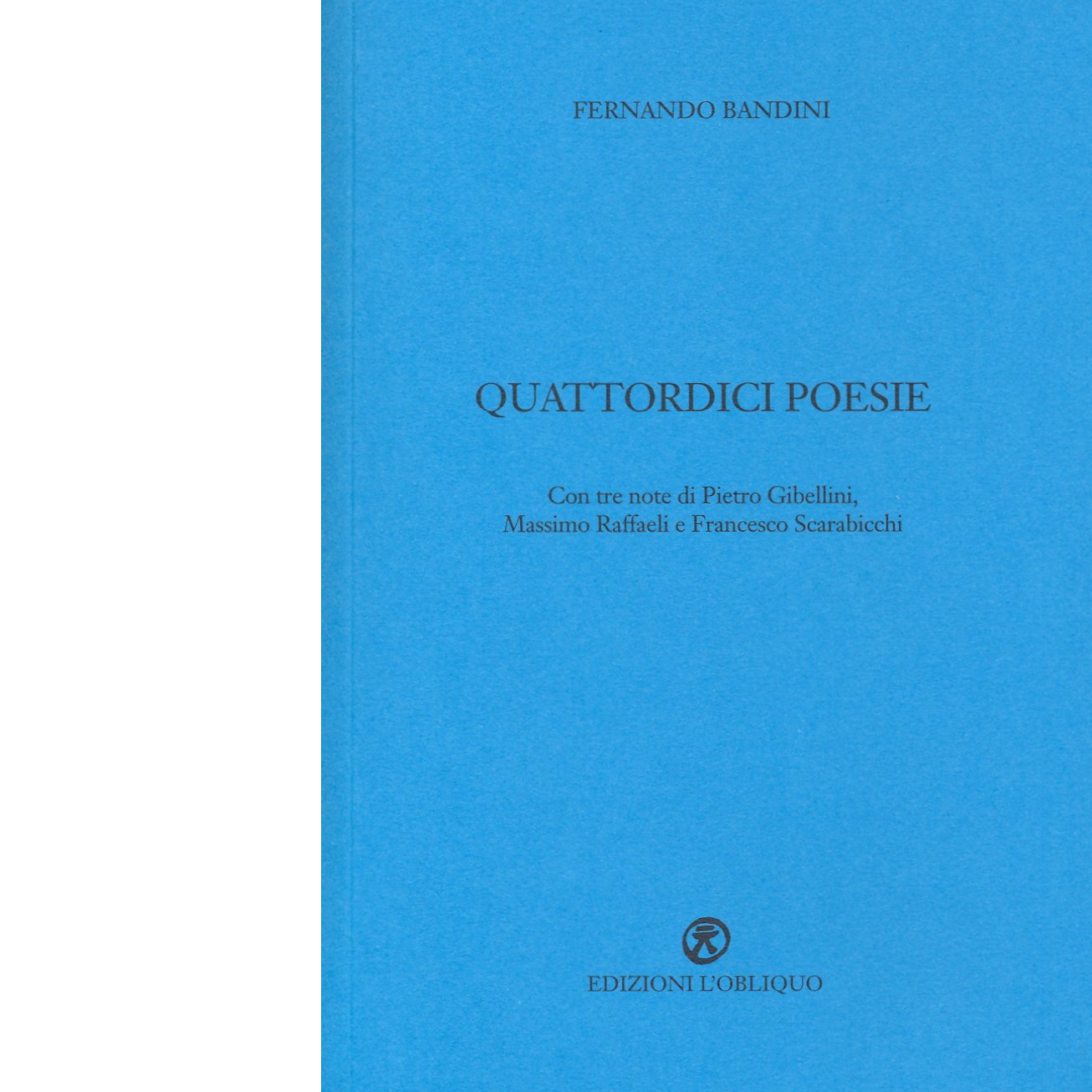 FERNANDO BANDINI

QUATTORDICI POESIE

Con tre note di Pietro Gibellini,
Massimo Raffaeli e Francesco Scarabicchi

EDIZIONI L'OBLIQUO